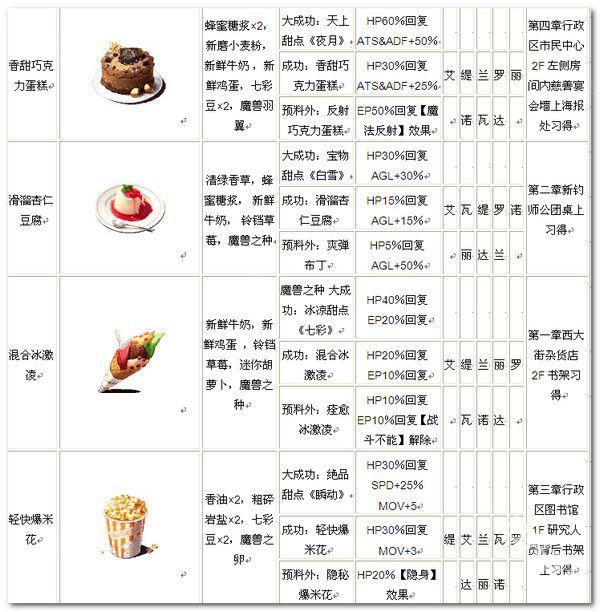 | | | | | | | | | | | |
|---|---|---|---|---|---|---|---|---|---|---|
| 香甜巧克力蛋糕 | | 蜂蜜糖浆×2，新磨小麦粉，新鲜牛奶，新鲜鸡蛋，七彩豆×2，魔兽羽翼 | 大成功：天上甜点《夜月》 | HP60%回复 ATS&ADF+50% | | | | | | 第四章行政区市民中心2F左侧房间内慈善宴会墙上海报处习得 |
| | | | 成功：香甜巧克力蛋糕 | HP30%回复 ATS&ADF+25% | 艾 | 缇 | 兰 | 罗 | 丽 | |
| | | | 预料外：反射巧克力蛋糕 | EP50%回复【魔法反射】效果 | | 诺 | 瓦 | 达 | | |
| 滑溜杏仁豆腐 | | 清绿香草，蜂蜜糖浆，新鲜牛奶，铃铛草莓，魔兽之种 | 大成功：宝物甜点《白雪》 | HP30%回复 AGL+30% | | | | | | 第二章新钓师公团桌上习得 |
| | | | 成功：滑溜杏仁豆腐 | HP15%回复 AGL+15% | 艾 | 瓦 | 缇 | 罗 | 诺 | |
| | | | 预料外：爽弹布丁 | HP5%回复 AGL+50% | | 丽 | 达 | 兰 | | |
| 混合冰激凌 | | 新鲜牛奶，新鲜鸡蛋，铃铛草莓，迷你胡萝卜，魔兽之种 | 魔兽之种 大成功：冰凉甜点《七彩》 | HP40%回复 EP20%回复 | | | | | | 第一章西大街杂货店2F书架习得 |
| | | | 成功：混合冰激凌 | HP20%回复 EP10%回复 | 艾 | 缇 | 兰 | 丽 | 罗 | |
| | | | 预料外：痊愈冰激凌 | HP10%回复 EP10%回复【战斗不能】解除 | | 瓦 | 诺 | 达 | | |
| 轻快爆米花 | | 香油×2，粗碎岩盐×2，七彩豆×2，魔兽之卵 | 大成功：绝品甜点《瞬动》 | HP30%回复 SPD+25% MOV+5 | | | | | | 第三章行政区图书馆1F研究人员背后书架上习得 |
| | | | 成功：轻快爆米花 | HP30%回复 MOV+3 | 缇 | 艾 | 兰 | 瓦 | 罗 | |
| | | | 预料外：隐秘爆米花 | HP20%【隐身】效果 | | 达 | 丽 | 诺 | | |